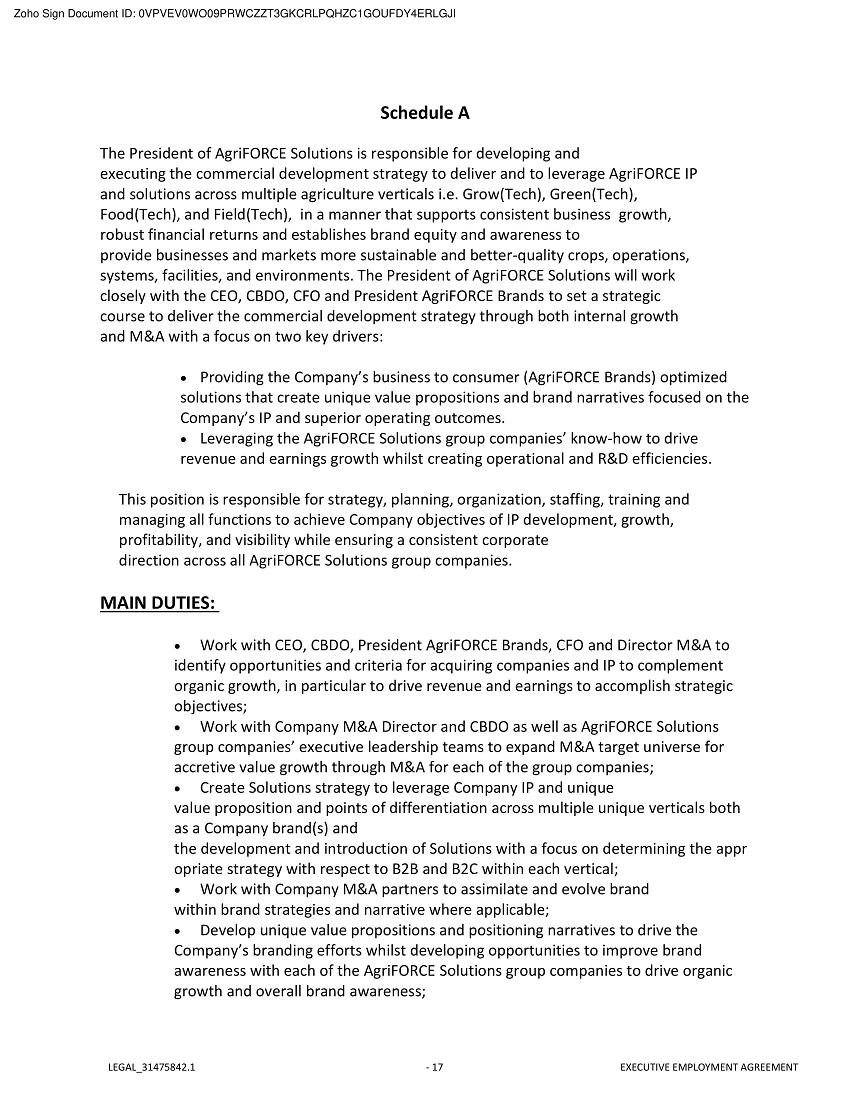 Zoho Sign Document ID: 0VPVEV0WO09PRWCZZT3GKCRLPQHZC1GOUFDY4ERLGJI

Schedule A

The President of AgriFORCE Solutions is responsible for developing and executing the commercial development strategy to deliver and to leverage AgriFORCE IP and solutions across multiple agriculture verticals i.e. Grow(Tech), Green(Tech), Food(Tech), and Field(Tech), in a manner that supports consistent business growth, robust financial returns and establishes brand equity and awareness to provide businesses and markets more sustainable and better-quality crops, operations, systems, facilities, and environments. The President of AgriFORCE Solutions will work closely with the CEO, CBDO, CFO and President AgriFORCE Brands to set a strategic course to deliver the commercial development strategy through both internal growth and M&A with a focus on two key drivers:

• Providing the Company's business to consumer (AgriFORCE Brands) optimized solutions that create unique value propositions and brand narratives focused on the Company's IP and superior operating outcomes.
• Leveraging the AgriFORCE Solutions group companies' know-how to drive revenue and earnings growth whilst creating operational and R&D efficiencies.

This position is responsible for strategy, planning, organization, staffing, training and managing all functions to achieve Company objectives of IP development, growth, profitability, and visibility while ensuring a consistent corporate direction across all AgriFORCE Solutions group companies.

MAIN DUTIES:

• Work with CEO, CBDO, President AgriFORCE Brands, CFO and Director M&A to identify opportunities and criteria for acquiring companies and IP to complement organic growth, in particular to drive revenue and earnings to accomplish strategic objectives;
• Work with Company M&A Director and CBDO as well as AgriFORCE Solutions group companies' executive leadership teams to expand M&A target universe for accretive value growth through M&A for each of the group companies;
• Create Solutions strategy to leverage Company IP and unique value proposition and points of differentiation across multiple unique verticals both as a Company brand(s) and the development and introduction of Solutions with a focus on determining the appr opriate strategy with respect to B2B and B2C within each vertical;
• Work with Company M&A partners to assimilate and evolve brand within brand strategies and narrative where applicable;
• Develop unique value propositions and positioning narratives to drive the Company's branding efforts whilst developing opportunities to improve brand awareness with each of the AgriFORCE Solutions group companies to drive organic growth and overall brand awareness;

LEGAL_31475842.1 - 17 EXECUTIVE EMPLOYMENT AGREEMENT